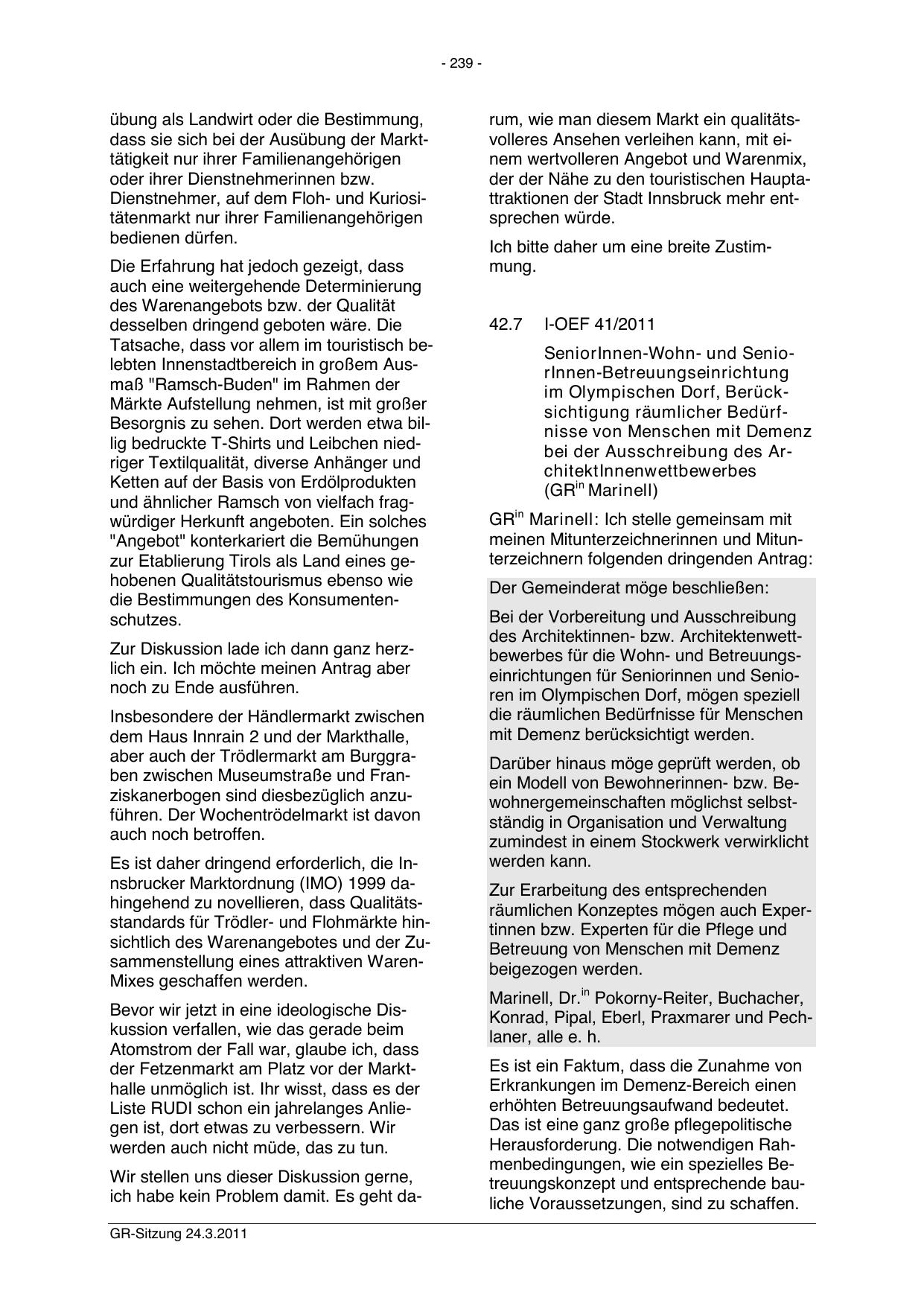 - 239 -

übung als Landwirt oder die Bestimmung, dass sie sich bei der Ausübung der Markttätigkeit nur ihrer Familienangehörigen oder ihrer Dienstnehmerinnen bzw. Dienstnehmer, auf dem Floh- und Kuriositätenmarkt nur ihrer Familienangehörigen bedienen dürfen.

Die Erfahrung hat jedoch gezeigt, dass auch eine weitergehende Determinierung des Warenangebots bzw. der Qualität desselben dringend geboten wäre. Die Tatsache, dass vor allem im touristisch belebten Innenstadtbereich in großem Ausmaß "Ramsch-Buden" im Rahmen der Märkte Aufstellung nehmen, ist mit großer Besorgnis zu sehen. Dort werden etwa billig bedruckte T-Shirts und Leibchen niedriger Textilqualität, diverse Anhänger und Ketten auf der Basis von Erdölprodukten und ähnlicher Ramsch von vielfach fragwürdiger Herkunft angeboten. Ein solches "Angebot" konterkariert die Bemühungen zur Etablierung Tirols als Land eines gehobenen Qualitätstourismus ebenso wie die Bestimmungen des Konsumentenschutzes.

Zur Diskussion lade ich dann ganz herzlich ein. Ich möchte meinen Antrag aber noch zu Ende ausführen.

Insbesondere der Händlermarkt zwischen dem Haus Innrain 2 und der Markthalle, aber auch der Trödlermarkt am Burggraben zwischen Museumstraße und Franziskanerbogen sind diesbezüglich anzuführen. Der Wochentrödelmarkt ist davon auch noch betroffen.

Es ist daher dringend erforderlich, die Innsbrucker Marktordnung (IMO) 1999 dahingehend zu novellieren, dass Qualitätsstandards für Trödler- und Flohmärkte hinsichtlich des Warenangebotes und der Zusammenstellung eines attraktiven Waren-Mixes geschaffen werden.

Bevor wir jetzt in eine ideologische Diskussion verfallen, wie das gerade beim Atomstrom der Fall war, glaube ich, dass der Fetzenmarkt am Platz vor der Markthalle unmöglich ist. Ihr wisst, dass es der Liste RUDI schon ein jahrelanges Anliegen ist, dort etwas zu verbessern. Wir werden auch nicht müde, das zu tun.

Wir stellen uns dieser Diskussion gerne, ich habe kein Problem damit. Es geht darum, wie man diesem Markt ein qualitätsvolleres Ansehen verleihen kann, mit einem wertvolleren Angebot und Warenmix, der der Nähe zu den touristischen Hauptattraktionen der Stadt Innsbruck mehr entsprechen würde.

Ich bitte daher um eine breite Zustimmung.

42.7 I-OEF 41/2011

SeniorInnen-Wohn- und SeniorInnen-Betreuungseinrichtung im Olympischen Dorf, Berücksichtigung räumlicher Bedürfnisse von Menschen mit Demenz bei der Ausschreibung des ArchitektInnenwettbewerbes (GR$^{in}$ Marinell)

GR$^{in}$ Marinell: Ich stelle gemeinsam mit meinen Mitunterzeichnerinnen und Mitunterzeichnern folgenden dringenden Antrag:

Der Gemeinderat möge beschließen:

Bei der Vorbereitung und Ausschreibung des Architektinnen- bzw. Architektenwettbewerbes für die Wohn- und Betreuungseinrichtungen für Seniorinnen und Senioren im Olympischen Dorf, mögen speziell die räumlichen Bedürfnisse für Menschen mit Demenz berücksichtigt werden.

Darüber hinaus möge geprüft werden, ob ein Modell von Bewohnerinnen- bzw. Bewohnergemeinschaften möglichst selbstständig in Organisation und Verwaltung zumindest in einem Stockwerk verwirklicht werden kann.

Zur Erarbeitung des entsprechenden räumlichen Konzeptes mögen auch Expertinnen bzw. Experten für die Pflege und Betreuung von Menschen mit Demenz beigezogen werden.

Marinell, Dr.$^{in}$ Pokorny-Reiter, Buchacher, Konrad, Pipal, Eberl, Praxmarer und Pechlaner, alle e. h.

Es ist ein Faktum, dass die Zunahme von Erkrankungen im Demenz-Bereich einen erhöhten Betreuungsaufwand bedeutet. Das ist eine ganz große pflegepolitische Herausforderung. Die notwendigen Rahmenbedingungen, wie ein spezielles Betreuungskonzept und entsprechende bauliche Voraussetzungen, sind zu schaffen.

GR-Sitzung 24.3.2011